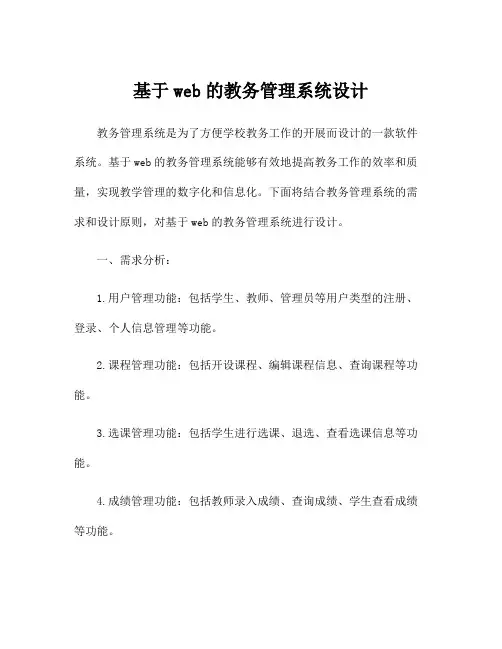 基于web的教务管理系统设计

教务管理系统是为了方便学校教务工作的开展而设计的一款软件系统。基于web的教务管理系统能够有效地提高教务工作的效率和质量，实现教学管理的数字化和信息化。下面将结合教务管理系统的需求和设计原则，对基于web的教务管理系统进行设计。

一、需求分析：

1.用户管理功能：包括学生、教师、管理员等用户类型的注册、登录、个人信息管理等功能。

2.课程管理功能：包括开设课程、编辑课程信息、查询课程等功能。

3.选课管理功能：包括学生进行选课、退选、查看选课信息等功能。

4.成绩管理功能：包括教师录入成绩、查询成绩、学生查看成绩等功能。